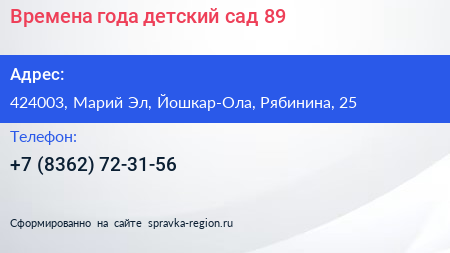 Времена года детский сад 89

Адрес:

424003, Марий Эл, Йошкар-Ола, Рябинина, 25

Телефон:

+7 (8362) 72-31-56

Сформированно на сайте spravka-region.ru